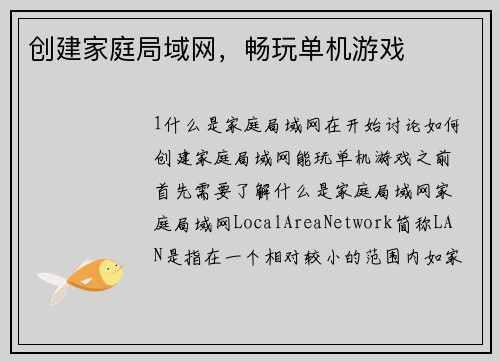 创建家庭局域网，畅玩单机游戏

1什么是家庭局域网在开始讨论如何创建家庭局域网能玩单机游戏之前首先需要了解什么是家庭局域网家庭局域网LocalAreaNetwork简称LAN是指在一个相对较小的范围内如家